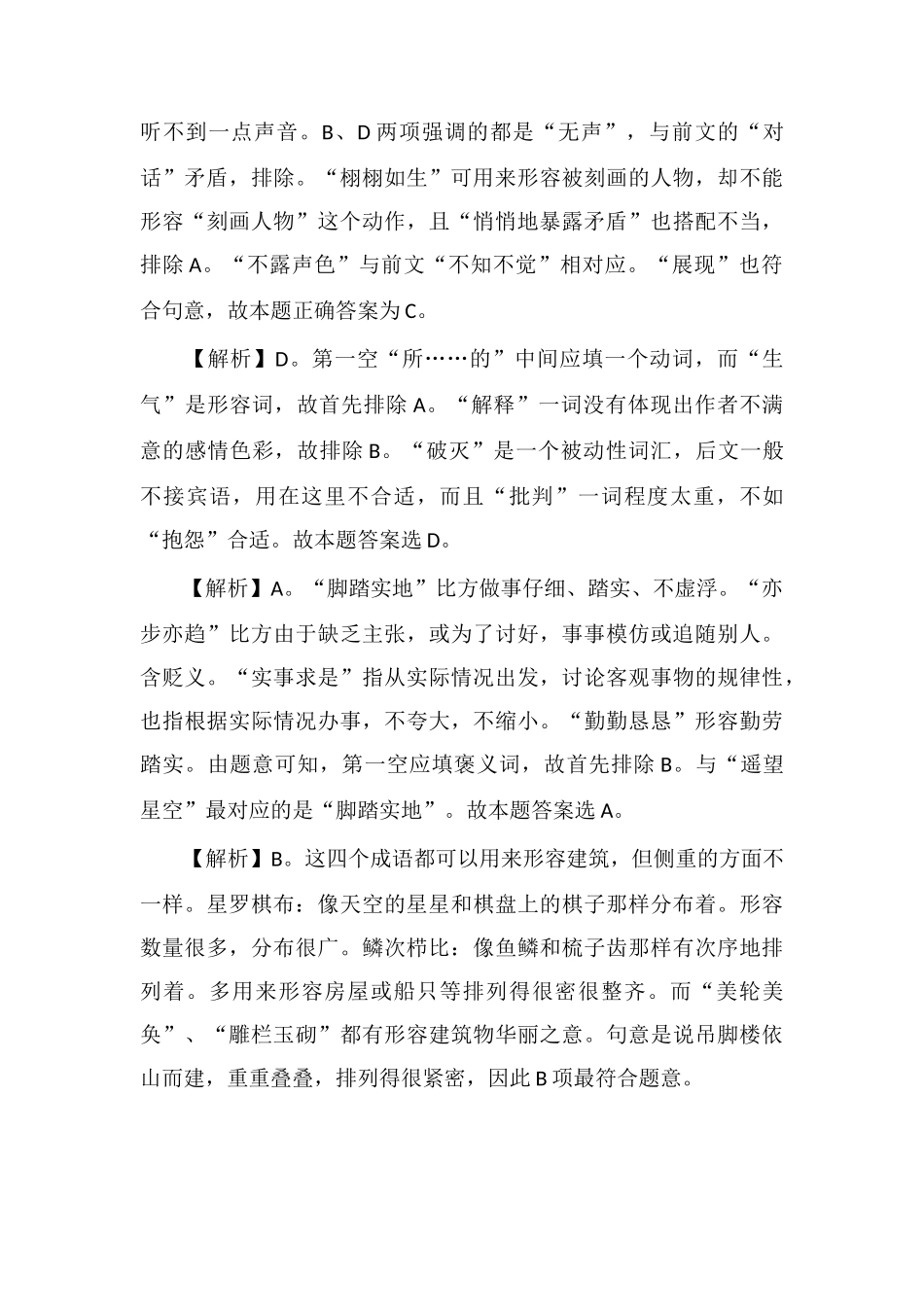 听不到一点声音。B、D两项强调的都是“无声”，与前文的“对话”矛盾，排除。“栩栩如生”可用来形容被刻画的人物，却不能形容“刻画人物”这个动作，且“悄悄地暴露矛盾”也搭配不当，排除A。“不露声色”与前文“不知不觉”相对应。“展现”也符合句意，故本题正确答案为C。

【解析】D。第一空“所……的”中间应填一个动词，而“生气”是形容词，故首先排除A。“解释”一词没有体现出作者不满意的感情色彩，故排除B。“破灭”是一个被动性词汇，后文一般不接宾语，用在这里不合适，而且“批判”一词程度太重，不如“抱怨”合适。故本题答案选D。

【解析】A。“脚踏实地”比方做事仔细、踏实、不虚浮。“亦步亦趋”比方由于缺乏主张，或为了讨好，事事模仿或追随别人。含贬义。“实事求是”指从实际情况出发，讨论客观事物的规律性，也指根据实际情况办事，不夸大，不缩小。“勤勤恳恳”形容勤劳踏实。由题意可知，第一空应填褒义词，故首先排除B。与“遥望星空”最对应的是“脚踏实地”。故本题答案选A。

【解析】B。这四个成语都可以用来形容建筑，但侧重的方面不一样。星罗棋布：像天空的星星和棋盘上的棋子那样分布着。形容数量很多，分布很广。鳞次栉比：像鱼鳞和梳子齿那样有次序地排列着。多用来形容房屋或船只等排列得很密很整齐。而“美轮美奂”、“雕栏玉砌”都有形容建筑物华丽之意。句意是说吊脚楼依山而建，重重叠叠，排列得很紧密，因此B项最符合题意。